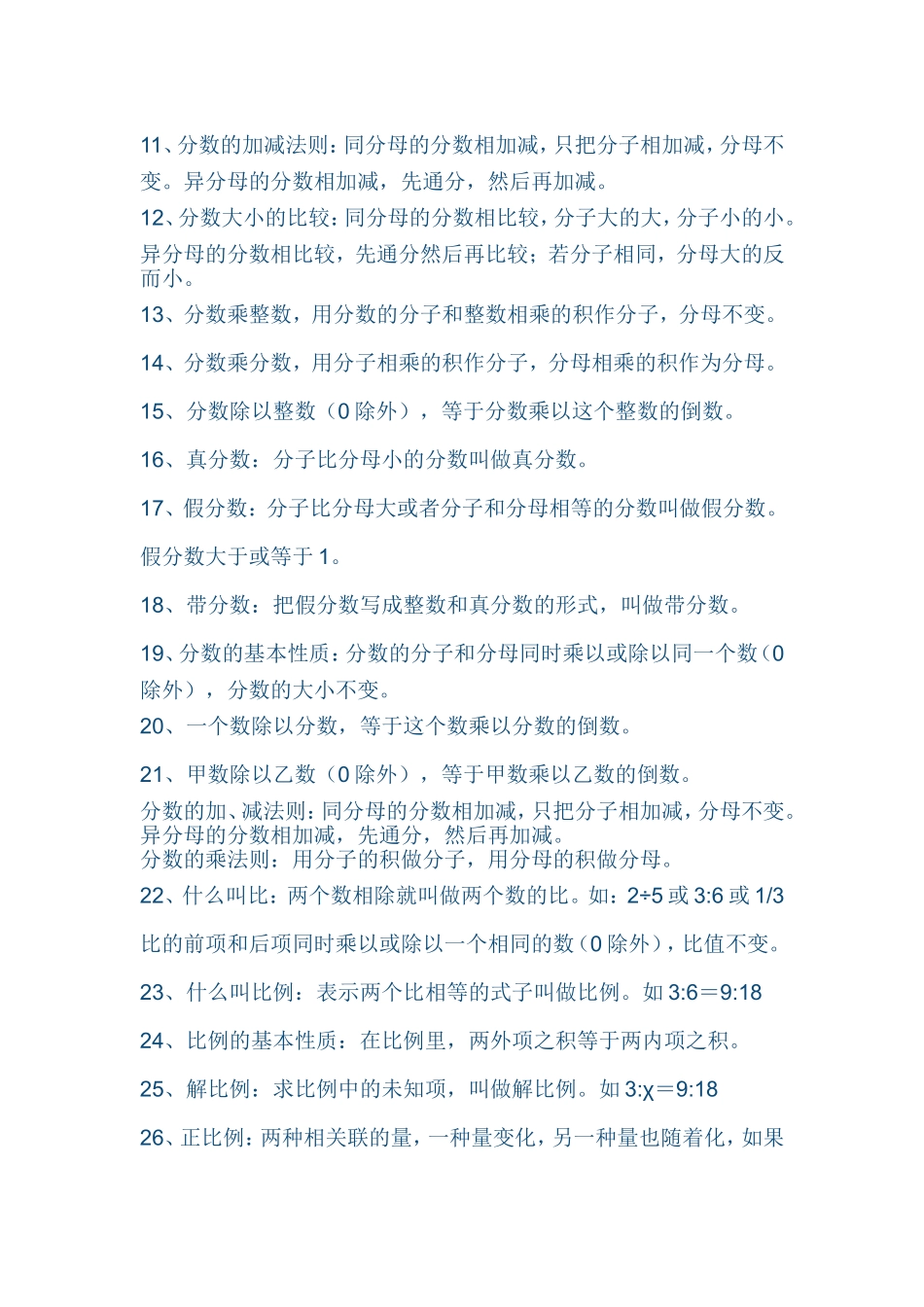 11、分数的加减法则：同分母的分数相加减，只把分子相加减，分母不变。异分母的分数相加减，先通分，然后再加减。

12、分数大小的比较：同分母的分数相比较，分子大的大，分子小的小。异分母的分数相比较，先通分然后再比较；若分子相同，分母大的反而小。

13、分数乘整数，用分数的分子和整数相乘的积作分子，分母不变。

14、分数乘分数，用分子相乘的积作分子，分母相乘的积作为分母。

15、分数除以整数（0 除外），等于分数乘以这个整数的倒数。

16、真分数：分子比分母小的分数叫做真分数。

17、假分数：分子比分母大或者分子和分母相等的分数叫做假分数。

假分数大于或等于 1。

18、带分数：把假分数写成整数和真分数的形式，叫做带分数。

19、分数的基本性质：分数的分子和分母同时乘以或除以同一个数（0 除外），分数的大小不变。

20、一个数除以分数，等于这个数乘以分数的倒数。

21、甲数除以乙数（0 除外），等于甲数乘以乙数的倒数。

分数的加、减法则：同分母的分数相加减，只把分子相加减，分母不变。异分母的分数相加减，先通分，然后再加减。
分数的乘法则：用分子的积做分子，用分母的积做分母。

22、什么叫比：两个数相除就叫做两个数的比。如：2÷5 或 3:6 或 1/3

比的前项和后项同时乘以或除以一个相同的数（0 除外），比值不变。

23、什么叫比例：表示两个比相等的式子叫做比例。如 3:6＝9:18

24、比例的基本性质：在比例里，两外项之积等于两内项之积。

25、解比例：求比例中的未知项，叫做解比例。如 3:χ＝9:18

26、正比例：两种相关联的量，一种量变化，另一种量也随着化，如果